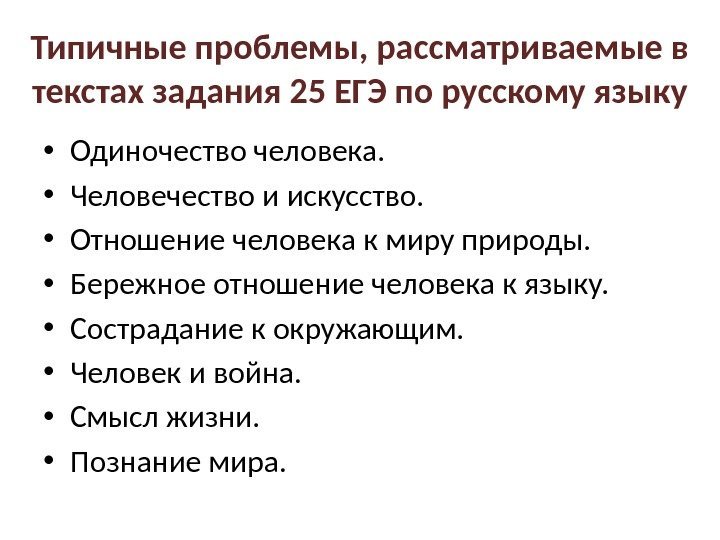 Типичные проблемы, рассматриваемые в текстах задания 25 ЕГЭ по русскому языку

• Одиночество человека.
• Человечество и искусство.
• Отношение человека к миру природы.
• Бережное отношение человека к языку.
• Сострадание к окружающим.
• Человек и война.
• Смысл жизни.
• Познание мира.